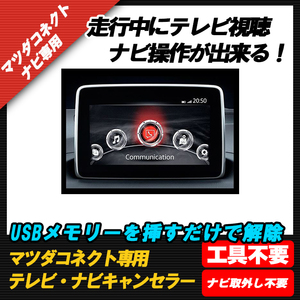 マツダコネクト
ナビ専用

走行中にテレビ視聴
ナビ操作が出来る！

20:50

Communication

USBメモリーを挿すだけで解除

マツダコネクト専用
テレビ・ナビキャンセラー

工具不要

ナビ取外し不要